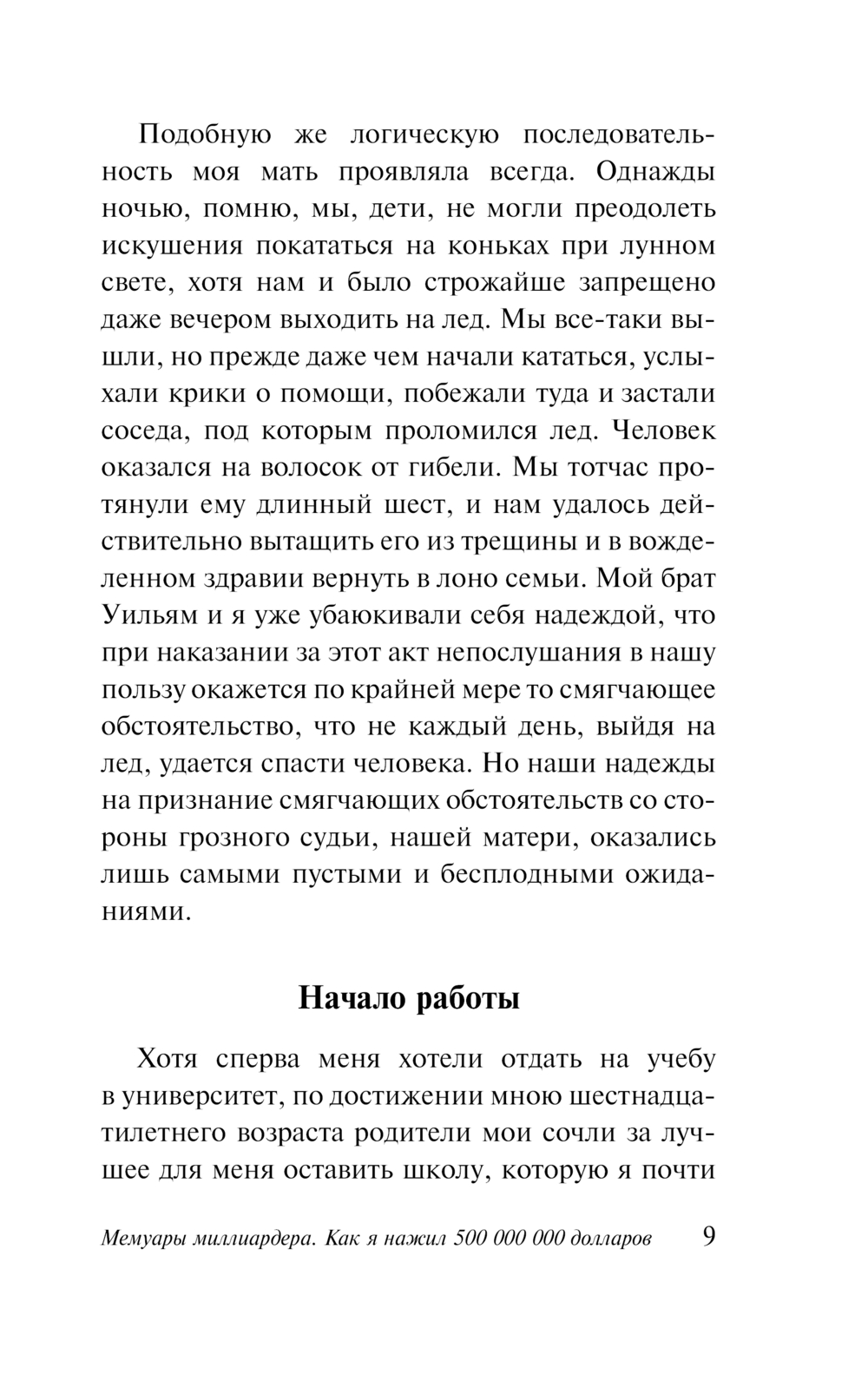 Подобную же логическую последовательность моя мать проявляла всегда. Однажды ночью, помню, мы, дети, не могли преодолеть искушения покататься на коньках при лунном свете, хотя нам и было строжайше запрещено даже вечером выходить на лед. Мы все-таки вышли, но прежде даже чем начали кататься, услыхали крики о помощи, побежали туда и застали соседа, под которым проломился лед. Человек оказался на волосок от гибели. Мы тотчас протянули ему длинный шест, и нам удалось действительно вытащить его из трещины и в вожделенном здравии вернуть в лоно семьи. Мой брат Уильям и я уже убаюкивали себя надеждой, что при наказании за этот акт непослушания в нашу пользу окажется по крайней мере то смягчающее обстоятельство, что не каждый день, выйдя на лед, удается спасти человека. Но наши надежды на признание смягчающих обстоятельств со стороны грозного судьи, нашей матери, оказались лишь самыми пустыми и бесплодными ожиданиями.

Начало работы

Хотя сперва меня хотели отдать на учебу в университет, по достижении мною шестнадцатилетнего возраста родители мои сочли за лучшее для меня оставить школу, которую я почти

Мемуары миллиардера. Как я нажил 500 000 000 долларов 9